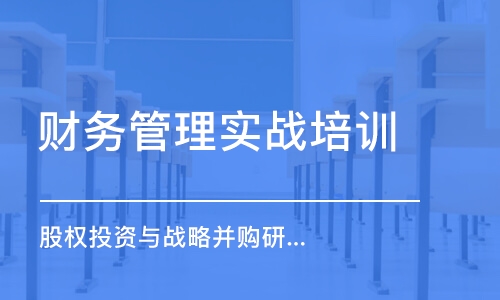 财务管理实战培训

股权投资与战略并购研...